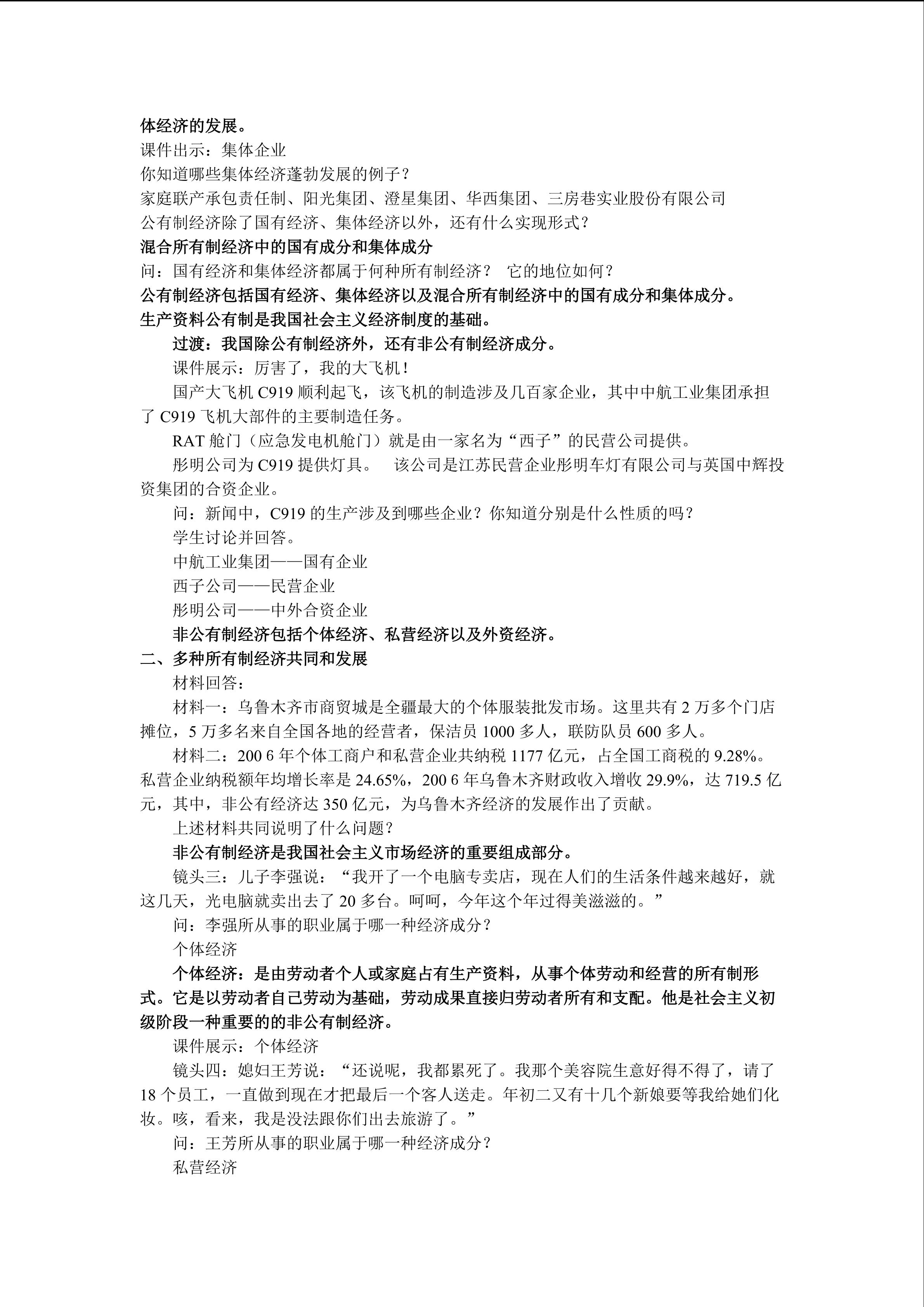 体经济的发展。
课件出示：集体企业
你知道哪些集体经济蓬勃发展的例子？
家庭联产承包责任制、阳光集团、澄星集团、华西集团、三房巷实业股份有限公司
公有制经济除了国有经济、集体经济以外，还有什么实现形式？
混合所有制经济中的国有成分和集体成分
问：国有经济和集体经济都属于何种所有制经济？ 它的地位如何？
公有制经济包括国有经济、集体经济以及混合所有制经济中的国有成分和集体成分。
生产资料公有制是我国社会主义经济制度的基础。

过渡：我国除公有制经济外，还有非公有制经济成分。

课件展示：厉害了，我的大飞机！

国产大飞机 C919 顺利起飞，该飞机的制造涉及几百家企业，其中中航工业集团承担了 C919 飞机大部件的主要制造任务。

RAT 舱门（应急发电机舱门）就是由一家名为“西子”的民营公司提供。

彤明公司为 C919 提供灯具。 该公司是江苏民营企业彤明车灯有限公司与英国中辉投资集团的合资企业。

问：新闻中，C919 的生产涉及到哪些企业？你知道分别是什么性质的吗？

学生讨论并回答。

中航工业集团——国有企业

西子公司——民营企业

彤明公司——中外合资企业

非公有制经济包括个体经济、私营经济以及外资经济。
二、多种所有制经济共同和发展

材料回答：

材料一：乌鲁木齐市商贸城是全疆最大的个体服装批发市场。这里共有 2 万多个门店摊位，5 万多名来自全国各地的经营者，保洁员 1000 多人，联防队员 600 多人。

材料二：200 6 年个体工商户和私营企业共纳税 1177 亿元，占全国工商税的 9.28%。私营企业纳税额年均增长率是 24.65%，200 6 年乌鲁木齐财政收入增收 29.9%，达 719.5 亿元，其中，非公有经济达 350 亿元，为乌鲁木齐经济的发展作出了贡献。

上述材料共同说明了什么问题？

非公有制经济是我国社会主义市场经济的重要组成部分。

镜头三：儿子李强说：“我开了一个电脑专卖店，现在人们的生活条件越来越好，就这几天，光电脑就卖出去了 20 多台。呵呵，今年这个年过得美滋滋的。”

问：李强所从事的职业属于哪一种经济成分？

个体经济

个体经济：是由劳动者个人或家庭占有生产资料，从事个体劳动和经营的所有制形式。它是以劳动者自己劳动为基础，劳动成果直接归劳动者所有和支配。他是社会主义初级阶段一种重要的的非公有制经济。

课件展示：个体经济

镜头四：媳妇王芳说：“还说呢，我都累死了。我那个美容院生意好得不得了，请了 18 个员工，一直做到现在才把最后一个客人送走。年初二又有十几个新娘要等我给她们化妆。咳，看来，我是没法跟你们出去旅游了。”

问：王芳所从事的职业属于哪一种经济成分？

私营经济